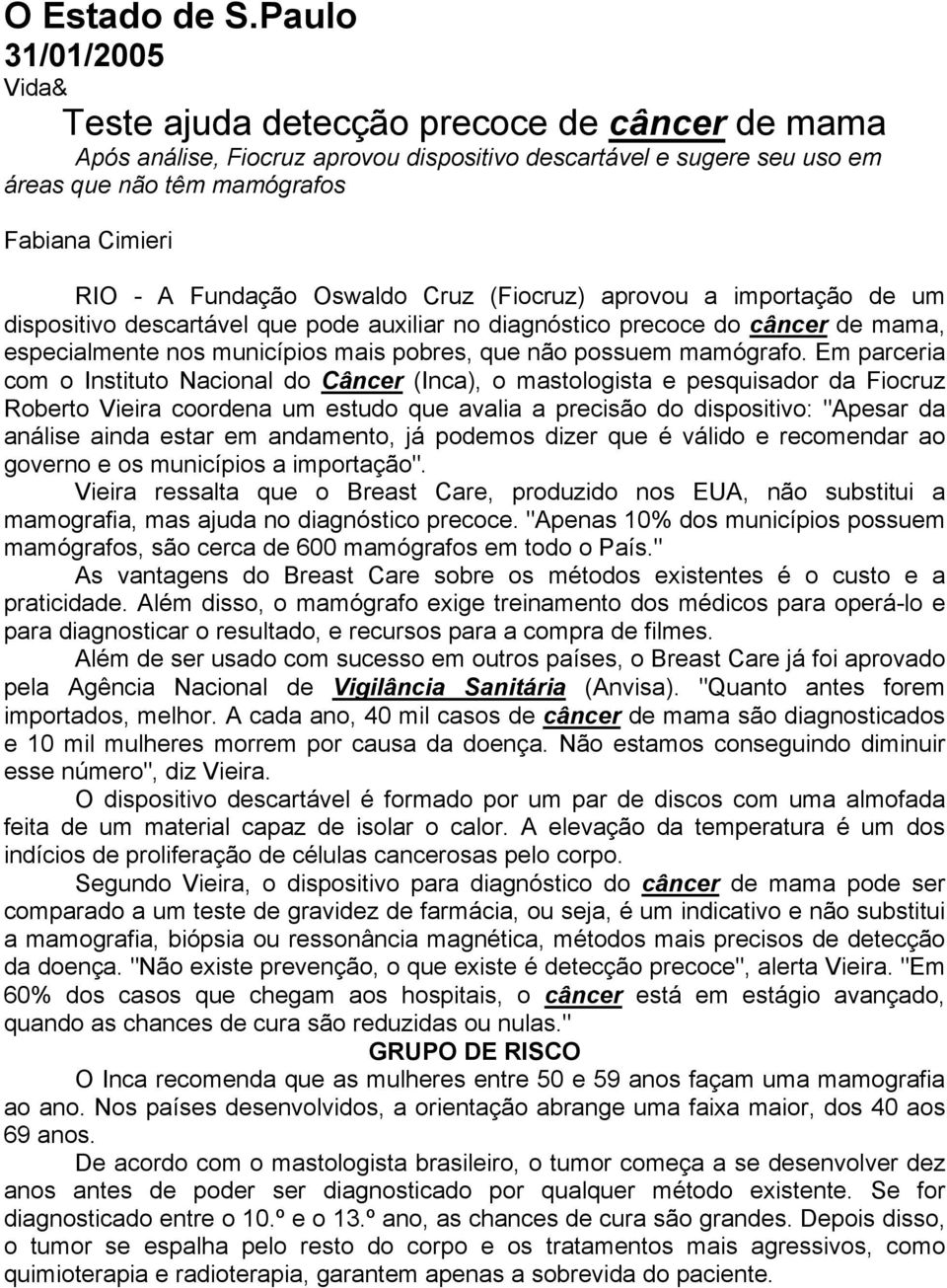 O Estado de S.Paulo
31/01/2005
Vida&
Teste ajuda detecção precoce de câncer de mama
Após análise, Fiocruz aprovou dispositivo descartável e sugere seu uso em áreas que não têm mamógrafos
Fabiana Cimieri

RIO - A Fundação Oswaldo Cruz (Fiocruz) aprovou a importação de um dispositivo descartável que pode auxiliar no diagnóstico precoce do câncer de mama, especialmente nos municípios mais pobres, que não possuem mamógrafo. Em parceria com o Instituto Nacional do Câncer (Inca), o mastologista e pesquisador da Fiocruz Roberto Vieira coordena um estudo que avalia a precisão do dispositivo: "Apesar da análise ainda estar em andamento, já podemos dizer que é válido e recomendar ao governo e os municípios a importação".

Vieira ressalta que o Breast Care, produzido nos EUA, não substitui a mamografia, mas ajuda no diagnóstico precoce. "Apenas 10% dos municípios possuem mamógrafos, são cerca de 600 mamógrafos em todo o País."

As vantagens do Breast Care sobre os métodos existentes é o custo e a praticidade. Além disso, o mamógrafo exige treinamento dos médicos para operá-lo e para diagnosticar o resultado, e recursos para a compra de filmes.

Além de ser usado com sucesso em outros países, o Breast Care já foi aprovado pela Agência Nacional de Vigilância Sanitária (Anvisa). "Quanto antes forem importados, melhor. A cada ano, 40 mil casos de câncer de mama são diagnosticados e 10 mil mulheres morrem por causa da doença. Não estamos conseguindo diminuir esse número", diz Vieira.

O dispositivo descartável é formado por um par de discos com uma almofada feita de um material capaz de isolar o calor. A elevação da temperatura é um dos indícios de proliferação de células cancerosas pelo corpo.

Segundo Vieira, o dispositivo para diagnóstico do câncer de mama pode ser comparado a um teste de gravidez de farmácia, ou seja, é um indicativo e não substitui a mamografia, biópsia ou ressonância magnética, métodos mais precisos de detecção da doença. "Não existe prevenção, o que existe é detecção precoce", alerta Vieira. "Em 60% dos casos que chegam aos hospitais, o câncer está em estágio avançado, quando as chances de cura são reduzidas ou nulas."

GRUPO DE RISCO

O Inca recomenda que as mulheres entre 50 e 59 anos façam uma mamografia ao ano. Nos países desenvolvidos, a orientação abrange uma faixa maior, dos 40 aos 69 anos.

De acordo com o mastologista brasileiro, o tumor começa a se desenvolver dez anos antes de poder ser diagnosticado por qualquer método existente. Se for diagnosticado entre o 10.º e o 13.º ano, as chances de cura são grandes. Depois disso, o tumor se espalha pelo resto do corpo e os tratamentos mais agressivos, como quimioterapia e radioterapia, garantem apenas a sobrevida do paciente.